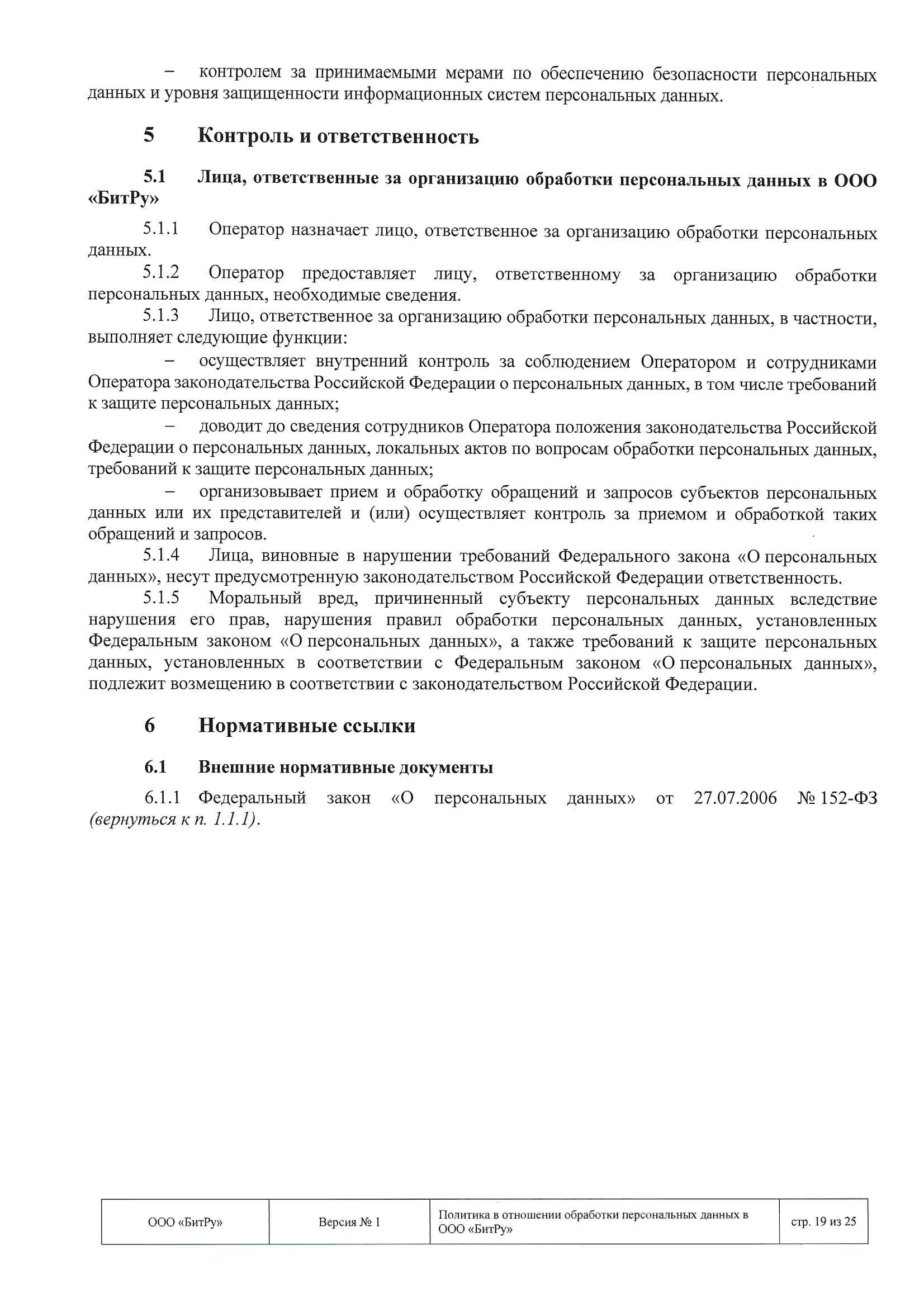 – контролем за принимаемыми мерами по обеспечению безопасности персональных данных и уровня защищенности информационных систем персональных данных.

5 Контроль и ответственность

5.1 Лица, ответственные за организацию обработки персональных данных в ООО «БитРу»

5.1.1 Оператор назначает лицо, ответственное за организацию обработки персональных данных.

5.1.2 Оператор предоставляет лицу, ответственному за организацию обработки персональных данных, необходимые сведения.

5.1.3 Лицо, ответственное за организацию обработки персональных данных, в частности, выполняет следующие функции:

– осуществляет внутренний контроль за соблюдением Оператором и сотрудниками Оператора законодательства Российской Федерации о персональных данных, в том числе требований к защите персональных данных;

– доводит до сведения сотрудников Оператора положения законодательства Российской Федерации о персональных данных, локальных актов по вопросам обработки персональных данных, требований к защите персональных данных;

– организовывает прием и обработку обращений и запросов субъектов персональных данных или их представителей и (или) осуществляет контроль за приемом и обработкой таких обращений и запросов.

5.1.4 Лица, виновные в нарушении требований Федерального закона «О персональных данных», несут предусмотренную законодательством Российской Федерации ответственность.

5.1.5 Моральный вред, причиненный субъекту персональных данных вследствие нарушения его прав, нарушения правил обработки персональных данных, установленных Федеральным законом «О персональных данных», а также требований к защите персональных данных, установленных в соответствии с Федеральным законом «О персональных данных», подлежит возмещению в соответствии с законодательством Российской Федерации.

6 Нормативные ссылки

6.1 Внешние нормативные документы

6.1.1 Федеральный закон «О персональных данных» от 27.07.2006 № 152-ФЗ (вернуться к п. 1.1.1).

| ООО «БитРу» | Версия № 1 | Политика в отношении обработки персональных данных в ООО «БитРу» | стр. 19 из 25 |
|---|---|---|---|